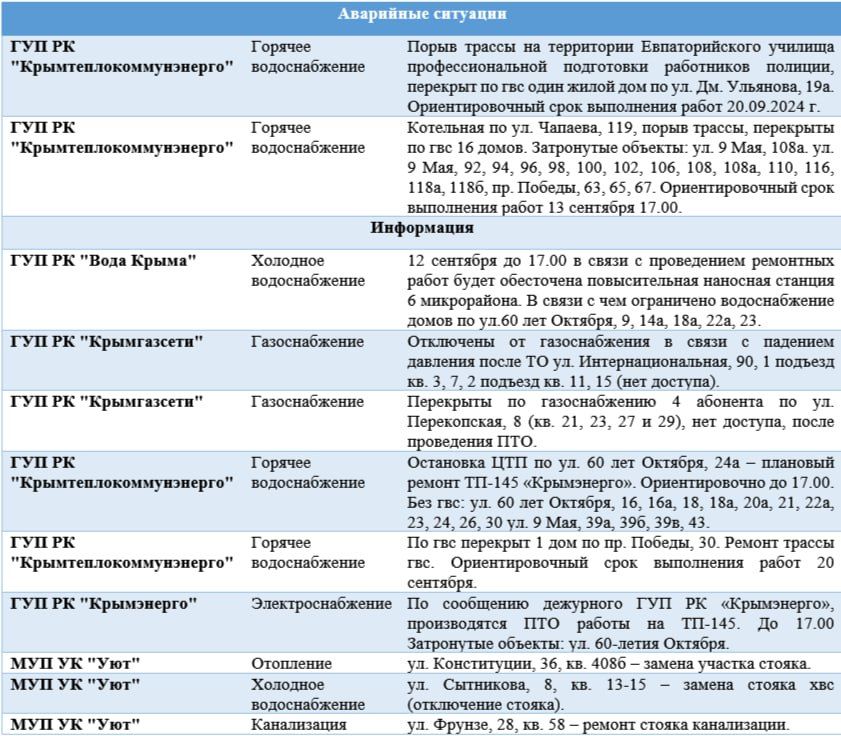 | Аварийные ситуации | | |
|---|---|---|
| ГУП РК "Крымтеплокоммунэнерго" | Горячее водоснабжение | Порыв трассы на территории Евпаторийского училища профессиональной подготовки работников полиции, перекрыт по гвс один жилой дом по ул. Дм. Ульянова, 19а. Ориентировочный срок выполнения работ 20.09.2024 г. |
| ГУП РК "Крымтеплокоммунэнерго" | Горячее водоснабжение | Котельная по ул. Чапаева, 119, порыв трассы, перекрыты по гвс 16 домов. Затронутые объекты: ул. 9 Мая, 108а. ул. 9 Мая, 92, 94, 96, 98, 100, 102, 106, 108, 108а, 110, 116, 118а, 118б, пр. Победы, 63, 65, 67. Ориентировочный срок выполнения работ 13 сентября 17.00. |
| Информация | | |
| ГУП РК "Вода Крыма" | Холодное водоснабжение | 12 сентября до 17.00 в связи с проведением ремонтных работ будет обесточена повысительная наносная станция 6 микрорайона. В связи с чем ограничено водоснабжение домов по ул.60 лет Октября, 9, 14а, 18а, 22а, 23. |
| ГУП РК "Крымгазсети" | Газоснабжение | Отключены от газоснабжения в связи с падением давления после ТО ул. Интернациональная, 90, 1 подъезд кв. 3, 7, 2 подъезд кв. 11, 15 (нет доступа). |
| ГУП РК "Крымгазсети" | Газоснабжение | Перекрыты по газоснабжению 4 абонента по ул. Перекопская, 8 (кв. 21, 23, 27 и 29), нет доступа, после проведения ПТО. |
| ГУП РК "Крымтеплокоммунэнерго" | Горячее водоснабжение | Остановка ЦТП по ул. 60 лет Октября, 24а – плановый ремонт ТП-145 «Крымэнерго». Ориентировочно до 17.00. Без гвс: ул. 60 лет Октября, 16, 16а, 18, 18а, 20а, 21, 22а, 23, 24, 26, 30 ул. 9 Мая, 39а, 39б, 39в, 43. |
| ГУП РК "Крымтеплокоммунэнерго" | Горячее водоснабжение | По гвс перекрыт 1 дом по пр. Победы, 30. Ремонт трассы гвс. Ориентировочный срок выполнения работ 20 сентября. |
| ГУП РК "Крымэнерго" | Электроснабжение | По сообщению дежурного ГУП РК «Крымэнерго», производятся ПТО работы на ТП-145. До 17.00 Затронутые объекты: ул. 60-летия Октября. |
| МУП УК "Уют" | Отопление | ул. Конституции, 36, кв. 408б – замена участка стояка. |
| МУП УК "Уют" | Холодное водоснабжение | ул. Сытникова, 8, кв. 13-15 – замена стояка хвс (отключение стояка). |
| МУП УК "Уют" | Канализация | ул. Фрунзе, 28, кв. 58 – ремонт стояка канализации. |